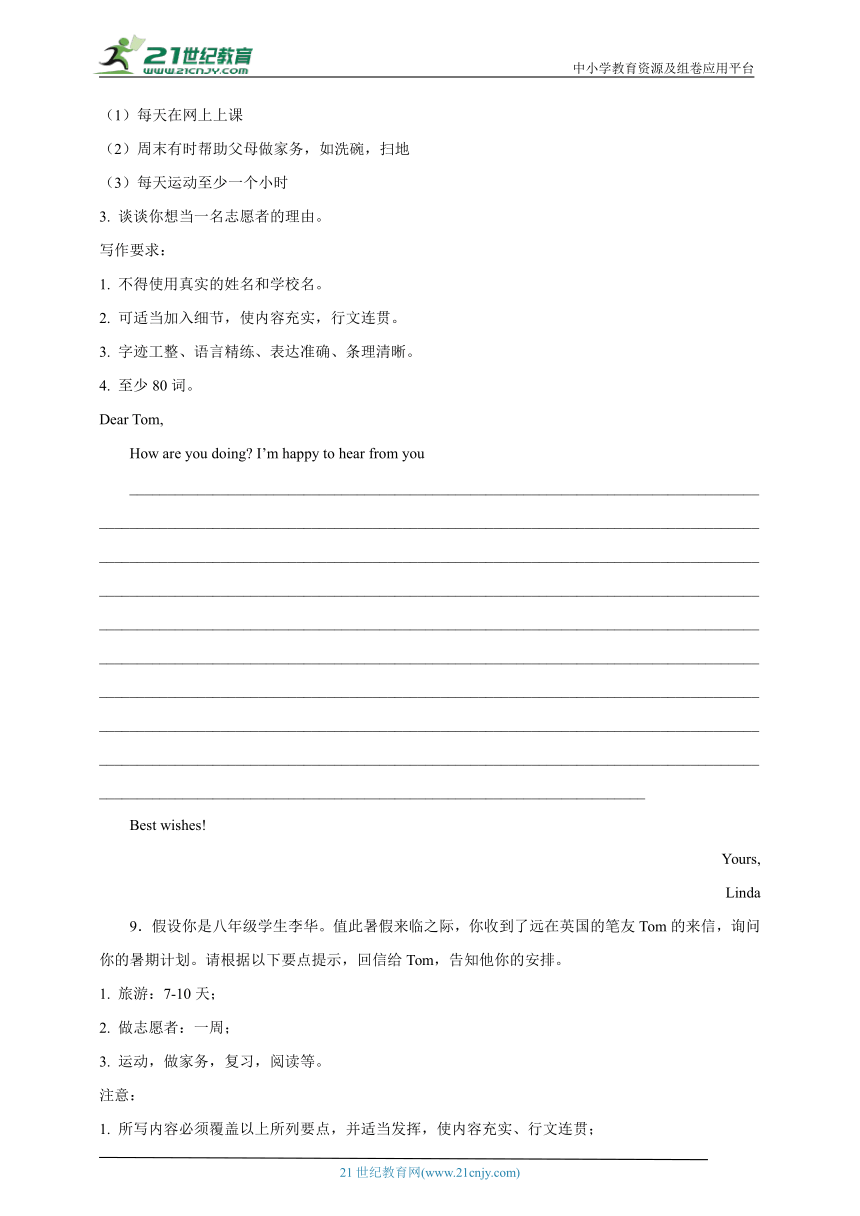 21世纪教育
www.21cnjy.com
中小学教育资源及组卷应用平台

（1）每天在网上上课

（2）周末有时帮助父母做家务，如洗碗，扫地

（3）每天运动至少一个小时

3. 谈谈你想当一名志愿者的理由。

写作要求：

1. 不得使用真实的姓名和学校名。

2. 可适当加入细节，使内容充实，行文连贯。

3. 字迹工整、语言精练、表达准确、条理清晰。

4. 至少 80 词。

Dear Tom,

How are you doing? I'm happy to hear from you

Best wishes!

Yours,

Linda

9．假设你是八年级学生李华。值此暑假来临之际，你收到了远在英国的笔友 Tom 的来信，询问你的暑期计划。请根据以下要点提示，回信给 Tom，告知他你的安排。

1. 旅游：7-10 天；

2. 做志愿者：一周；

3. 运动，做家务，复习，阅读等。

注意：

1. 所写内容必须覆盖以上所列要点，并适当发挥，使内容充实、行文连贯；

21 世纪教育网(www.21cnjy.com)